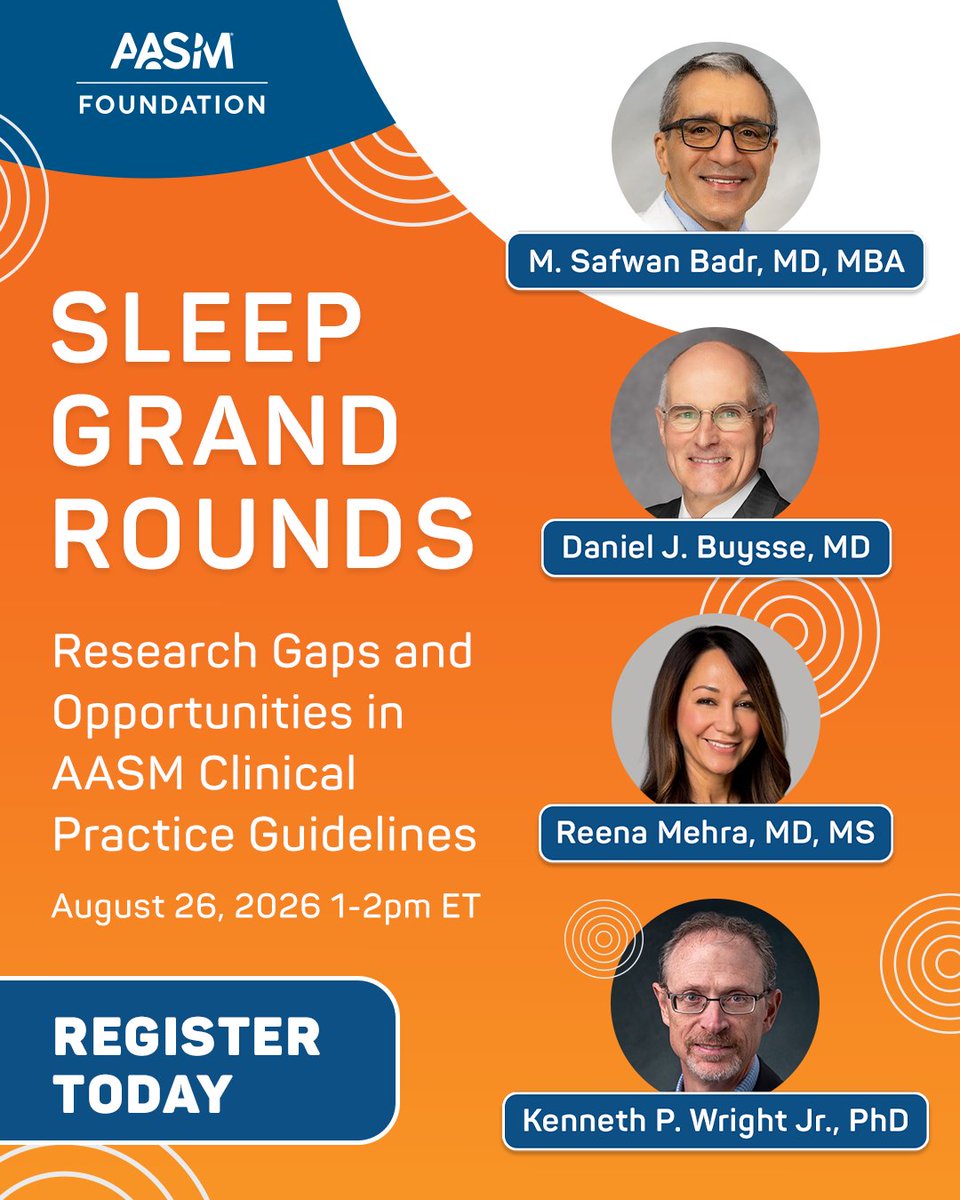 AASM
FOUNDATION

SLEEP GRAND ROUNDS

Research Gaps and Opportunities in AASM Clinical Practice Guidelines

August 26, 2026 1-2pm ET

REGISTER TODAY

M. Safwan Badr, MD, MBA

Daniel J. Buysse, MD

Reena Mehra, MD, MS

Kenneth P. Wright Jr., PhD